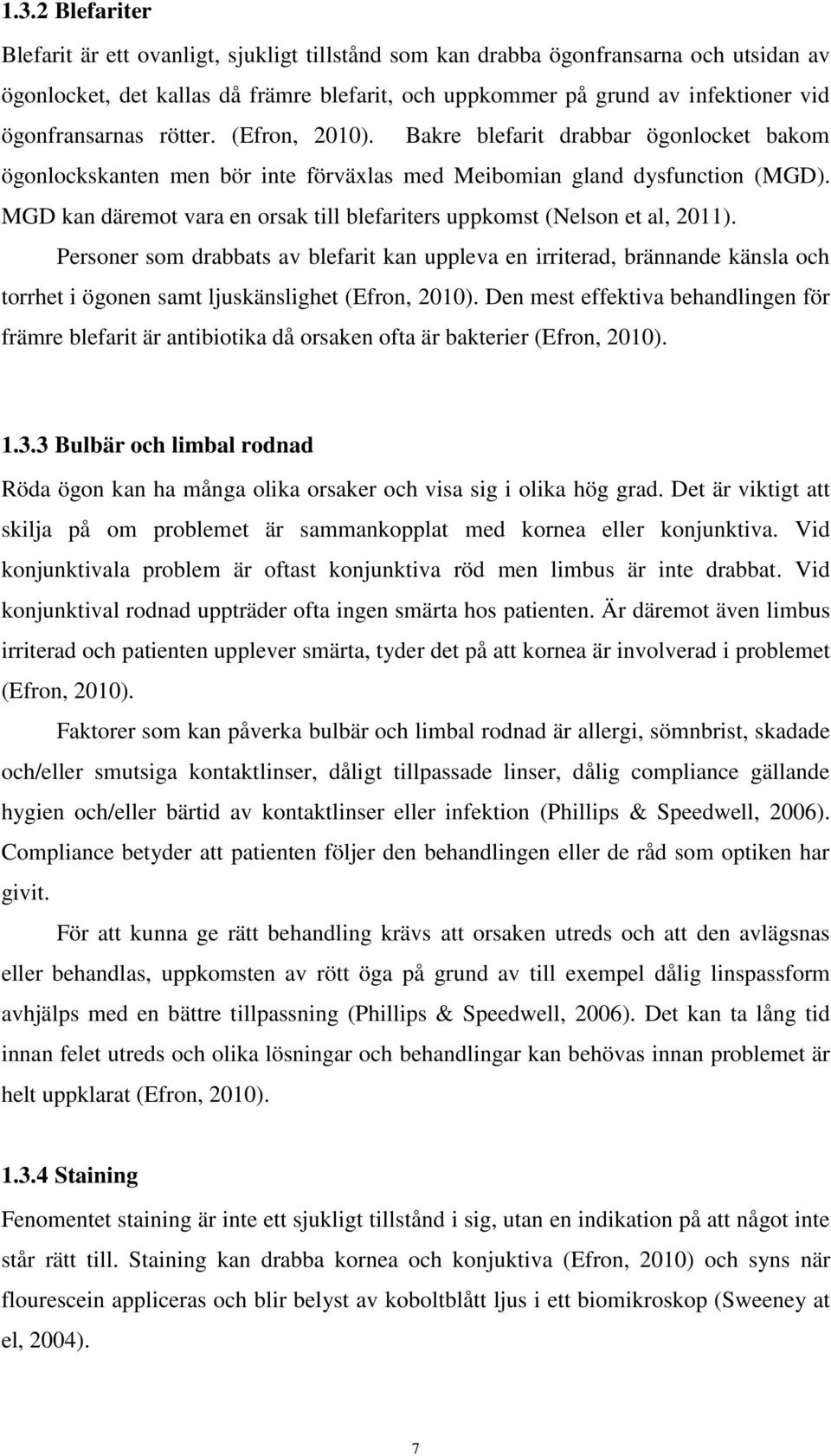 1.3.2 Blefariter

Blefarit är ett ovanligt, sjukligt tillstånd som kan drabba ögonfransarna och utsidan av ögonlocket, det kallas då främre blefarit, och uppkommer på grund av infektioner vid ögonfransarnas rötter. (Efron, 2010). Bakre blefarit drabbar ögonlocket bakom ögonlockskanten men bör inte förväxlas med Meibomian gland dysfunction (MGD). MGD kan däremot vara en orsak till blefariters uppkomst (Nelson et al, 2011).

Personer som drabbats av blefarit kan uppleva en irriterad, brännande känsla och torrhet i ögonen samt ljuskänslighet (Efron, 2010). Den mest effektiva behandlingen för främre blefarit är antibiotika då orsaken ofta är bakterier (Efron, 2010).

1.3.3 Bulbär och limbal rodnad

Röda ögon kan ha många olika orsaker och visa sig i olika hög grad. Det är viktigt att skilja på om problemet är sammankopplat med kornea eller konjunktiva. Vid konjunktivala problem är oftast konjunktiva röd men limbus är inte drabbat. Vid konjunktival rodnad uppträder ofta ingen smärta hos patienten. Är däremot även limbus irriterad och patienten upplever smärta, tyder det på att kornea är involverad i problemet (Efron, 2010).

Faktorer som kan påverka bulbär och limbal rodnad är allergi, sömnbrist, skadade och/eller smutsiga kontaktlinser, dåligt tillpassade linser, dålig compliance gällande hygien och/eller bärtid av kontaktlinser eller infektion (Phillips & Speedwell, 2006). Compliance betyder att patienten följer den behandlingen eller de råd som optiken har givit.

För att kunna ge rätt behandling krävs att orsaken utreds och att den avlägsnas eller behandlas, uppkomsten av rött öga på grund av till exempel dålig linspassform avhjälps med en bättre tillpassning (Phillips & Speedwell, 2006). Det kan ta lång tid innan felet utreds och olika lösningar och behandlingar kan behövas innan problemet är helt uppklarat (Efron, 2010).

1.3.4 Staining

Fenomentet staining är inte ett sjukligt tillstånd i sig, utan en indikation på att något inte står rätt till. Staining kan drabba kornea och konjuktiva (Efron, 2010) och syns när flourescein appliceras och blir belyst av koboltblått ljus i ett biomikroskop (Sweeney at el, 2004).

7